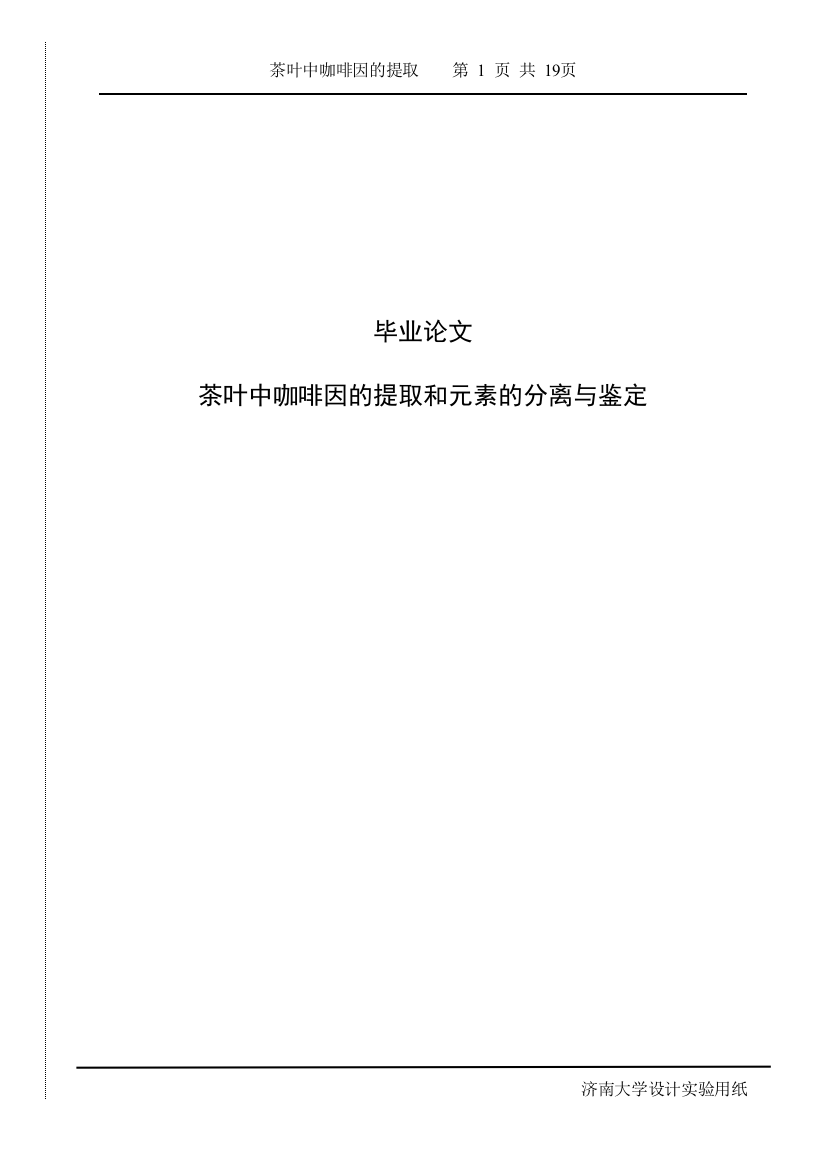 茶叶中咖啡因的提取　　第 1 页 共 19页

毕业论文

茶叶中咖啡因的提取和元素的分离与鉴定

济南大学设计实验用纸